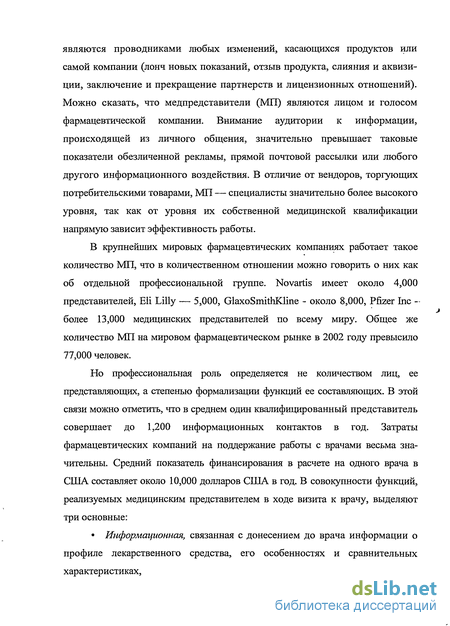 являются проводниками любых изменений, касающихся продуктов или самой компании (лонч новых показаний, отзыв продукта, слияния и аквизиции, заключение и прекращение партнерств и лицензионных отношений). Можно сказать, что медпредставители (МП) являются лицом и голосом фармацевтической компании. Внимание аудитории к информации, происходящей из личного общения, значительно превышает таковые показатели обезличенной рекламы, прямой почтовой рассылки или любого другого информационного воздействия. В отличие от вендоров, торгующих потребительскими товарами, МП — специалисты значительно более высокого уровня, так как от уровня их собственной медицинской квалификации напрямую зависит эффективность работы.

В крупнейших мировых фармацевтических компаниях работает такое количество МП, что в количественном отношении можно говорить о них как об отдельной профессиональной группе. Novartis имеет около 4,000 представителей, Eli Lilly — 5,000, GlaxoSmithKline - около 8,000, Pfizer Inc - более 13,000 медицинских представителей по всему миру. Общее же количество МП на мировом фармацевтическом рынке в 2002 году превысило 77,000 человек.

Но профессиональная роль определяется не количеством лиц, ее представляющих, а степенью формализации функций ее составляющих. В этой связи можно отметить, что в среднем один квалифицированный представитель совершает до 1,200 информационных контактов в год. Затраты фармацевтических компаний на поддержание работы с врачами весьма значительны. Средний показатель финансирования в расчете на одного врача в США составляет около 10,000 долларов США в год. В совокупности функций, реализуемых медицинским представителем в ходе визита к врачу, выделяют три основные:

• Информационная, связанная с донесением до врача информации о профиле лекарственного средства, его особенностях и сравнительных характеристиках,

dsLib.net
библиотека диссертаций